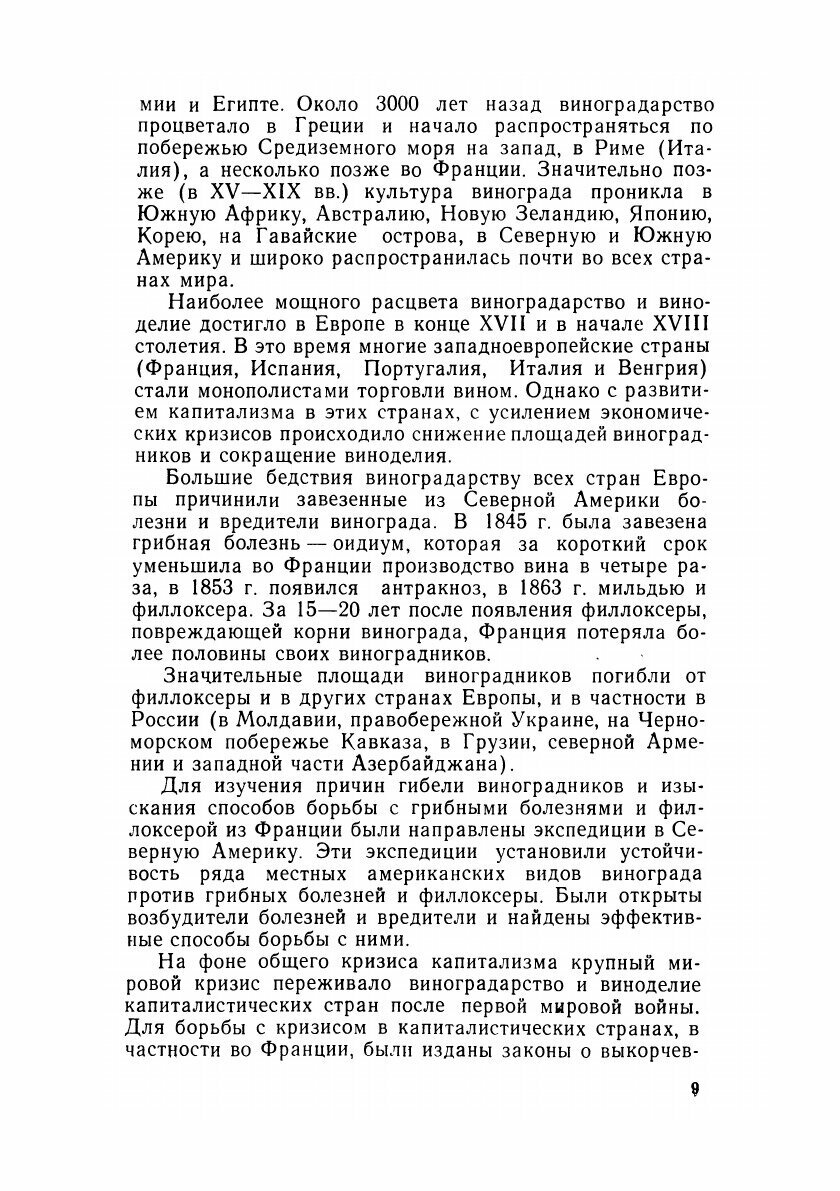 мии и Египте. Около 3000 лет назад виноградарство процветало в Греции и начало распространяться по побережью Средиземного моря на запад, в Риме (Италия), а несколько позже во Франции. Значительно позже (в XV—XIX вв.) культура винограда проникла в Южную Африку, Австралию, Новую Зеландию, Японию, Корею, на Гавайские острова, в Северную и Южную Америку и широко распространилась почти во всех странах мира.

Наиболее мощного расцвета виноградарство и виноделие достигло в Европе в конце XVII и в начале XVIII столетия. В это время многие западноевропейские страны (Франция, Испания, Португалия, Италия и Венгрия) стали монополистами торговли вином. Однако с развитием капитализма в этих странах, с усилением экономических кризисов происходило снижение площадей виноградников и сокращение виноделия.

Большие бедствия виноградарству всех стран Европы причинили завезенные из Северной Америки болезни и вредители винограда. В 1845 г. была завезена грибная болезнь — оидиум, которая за короткий срок уменьшила во Франции производство вина в четыре раза, в 1853 г. появился антракноз, в 1863 г. мильдью и филлоксера. За 15—20 лет после появления филлоксеры, повреждающей корни винограда, Франция потеряла более половины своих виноградников.

Значительные площади виноградников погибли от филлоксеры и в других странах Европы, и в частности в России (в Молдавии, правобережной Украине, на Черноморском побережье Кавказа, в Грузии, северной Армении и западной части Азербайджана).

Для изучения причин гибели виноградников и изыскания способов борьбы с грибными болезнями и филлоксерой из Франции были направлены экспедиции в Северную Америку. Эти экспедиции установили устойчивость ряда местных американских видов винограда против грибных болезней и филлоксеры. Были открыты возбудители болезней и вредители и найдены эффективные способы борьбы с ними.

На фоне общего кризиса капитализма крупный мировой кризис переживало виноградарство и виноделие капиталистических стран после первой мировой войны. Для борьбы с кризисом в капиталистических странах, в частности во Франции, были изданы законы о выкорчев-

9